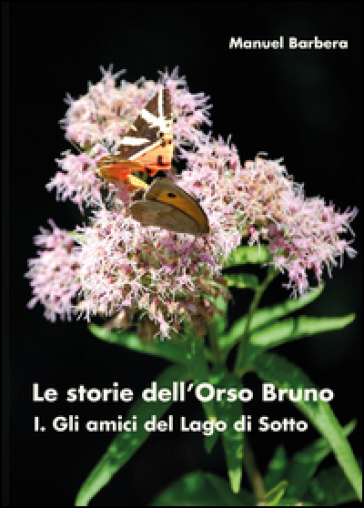 Manuel Barbera

Le storie dell'Orso Bruno
I. Gli amici del Lago di Sotto